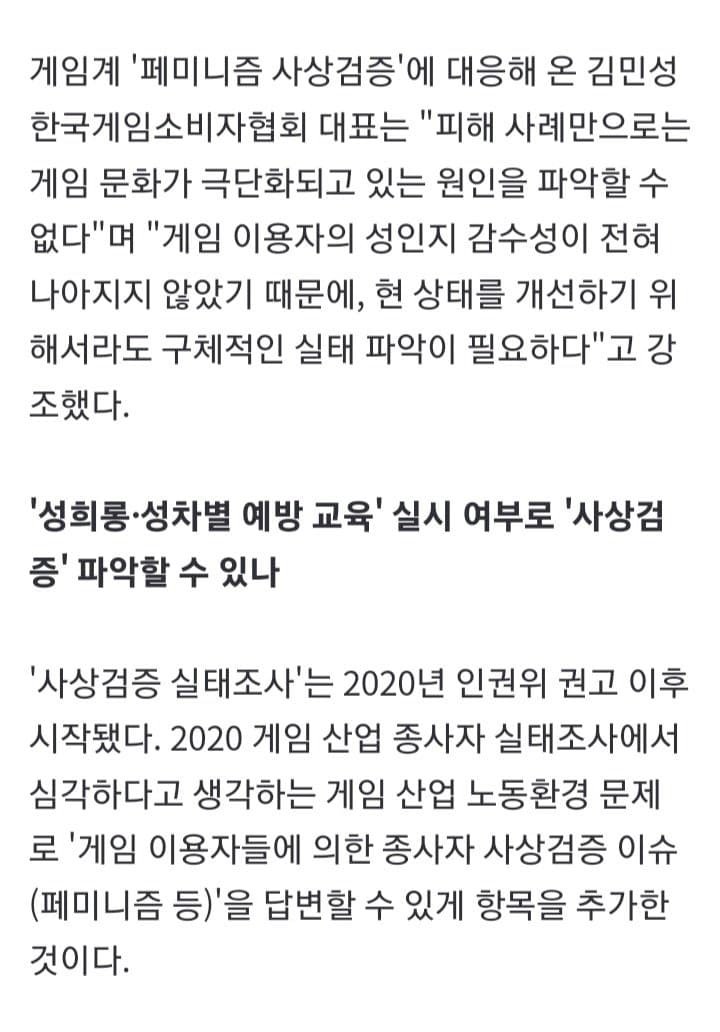 게임계 '페미니즘 사상검증'에 대응해 온 김민성 한국게임소비자협회 대표는 "피해 사례만으로는 게임 문화가 극단화되고 있는 원인을 파악할 수 없다"며 "게임 이용자의 성인지 감수성이 전혀 나아지지 않았기 때문에, 현 상태를 개선하기 위해서라도 구체적인 실태 파악이 필요하다"고 강조했다.

'성희롱·성차별 예방 교육' 실시 여부로 '사상검증' 파악할 수 있나

'사상검증 실태조사'는 2020년 인권위 권고 이후 시작됐다. 2020 게임 산업 종사자 실태조사에서 심각하다고 생각하는 게임 산업 노동환경 문제로 '게임 이용자들에 의한 종사자 사상검증 이슈(페미니즘 등)'을 답변할 수 있게 항목을 추가한 것이다.